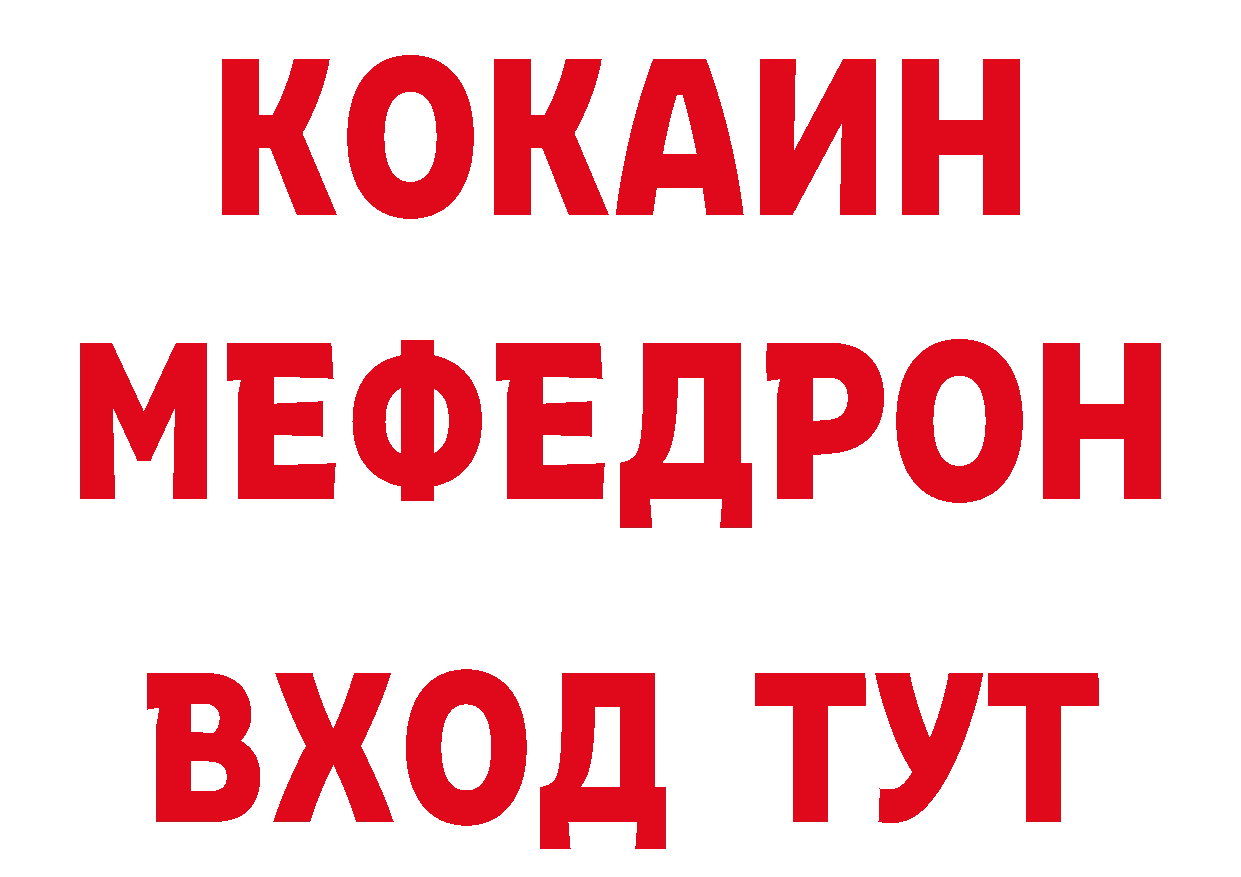 КОКАИН
МЕФЕДРОН
ВХОД ТУТ